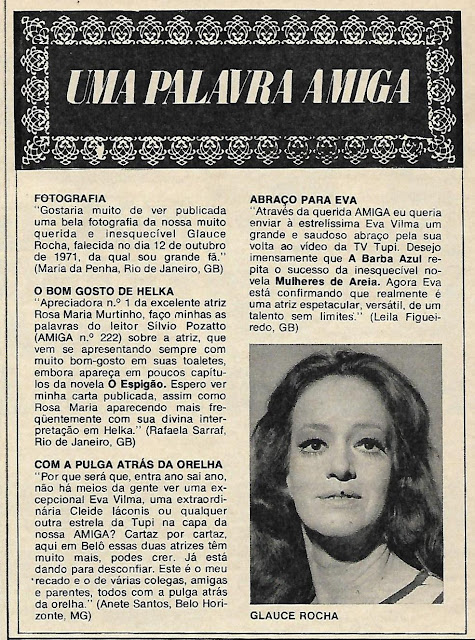 UMA PALAVRA AMIGA

FOTOGRAFIA
"Gostaria muito de ver publicada uma bela fotografia da nossa muito querida e inesquecível Glauce Rocha, falecida no dia 12 de outubro de 1971, da qual sou grande fã." (Maria da Penha, Rio de Janeiro, GB)

O BOM GOSTO DE HELKA
"Apreciadora n.º 1 da excelente atriz Rosa Maria Murtinho, faço minhas as palavras do leitor Sílvio Pozatto (AMIGA n.º 222) sobre a atriz, que vem se apresentando sempre com muito bom-gosto em suas toaletes, embora apareça em poucos capítulos da novela O Espigão. Espero ver minha carta publicada, assim como Rosa Maria aparecendo mais freqüentemente com sua divina interpretação em Helka." (Rafaela Sarraf, Rio de Janeiro, GB)

COM A PULGA ATRÁS DA ORELHA
"Por que será que, entra ano sai ano, não há meios da gente ver uma excepcional Eva Vilma, uma extraordinária Cleide Iáconis ou qualquer outra estrela da Tupi na capa da nossa AMIGA? Cartaz por cartaz, aqui em Belô essas duas atrizes têm muito mais, podes crer. Já está dando para desconfiar. Este é o meu recado e o de várias colegas, amigas e parentes, todos com a pulga atrás da orelha." (Anete Santos, Belo Horizonte, MG)

ABRAÇO PARA EVA
"Através da querida AMIGA eu queria enviar à estrelíssima Eva Vilma um grande e saudoso abraço pela sua volta ao vídeo da TV Tupi. Desejo imensamente que A Barba Azul repita o sucesso da inesquecível novela Mulheres de Areia. Agora Eva está confirmando que realmente é uma atriz espetacular, versátil, de um talento sem limites." (Leila Figueiredo, GB)

GLAUCE ROCHA